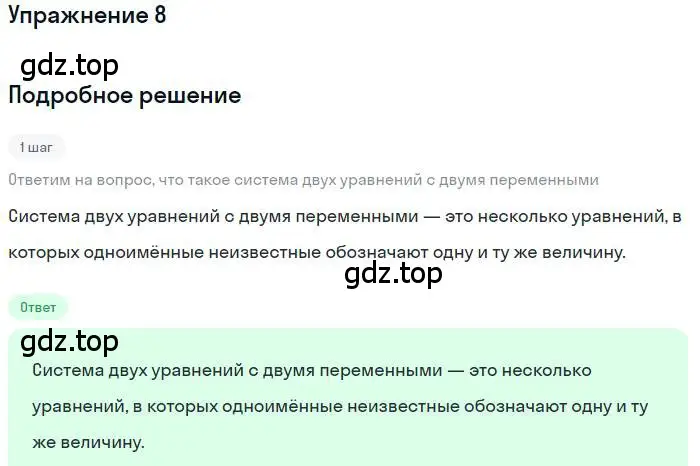 Упражнение 8

gdz.top

Подробное решение

1 шаг

Ответим на вопрос, что такое система двух уравнений с двумя переменными

Система двух уравнений с двумя переменными — это несколько уравнений, в которых одноимённые неизвестные обозначают одну и ту же величину.

gdz.top

Ответ

gdz.top

Система двух уравнений с двумя переменными — это несколько уравнений, в которых одноимённые неизвестные обозначают одну и ту же величину.